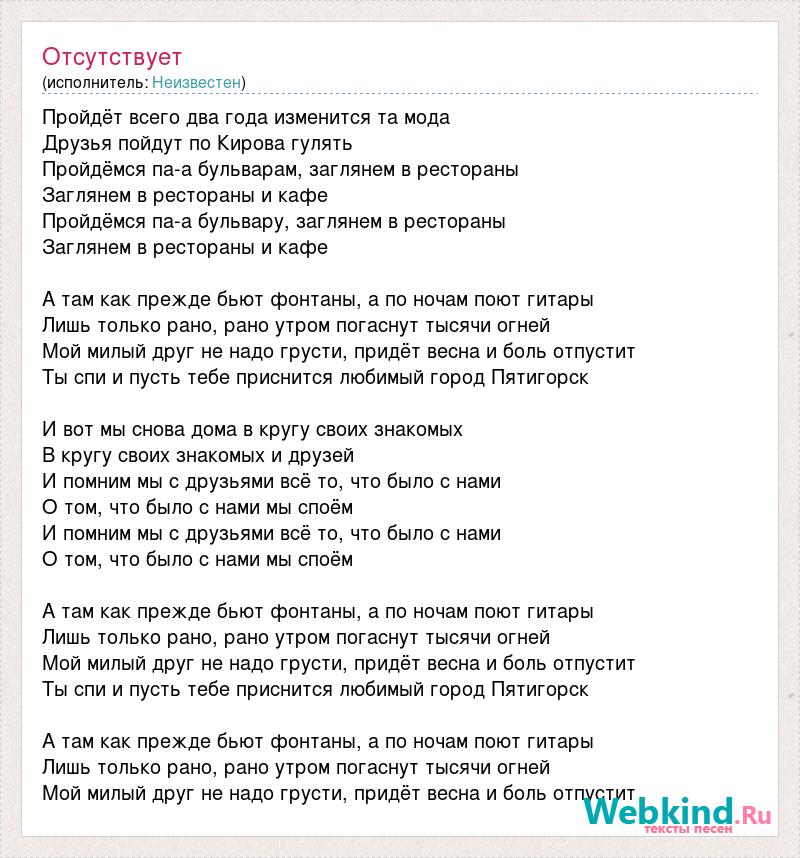 Отсутствует
(исполнитель: Неизвестен)

Пройдёт всего два года изменится та мода
Друзья пойдут по Кирова гулять
Пройдёмся па-а бульварам, заглянем в рестораны
Заглянем в рестораны и кафе
Пройдёмся па-а бульвару, заглянем в рестораны
Заглянем в рестораны и кафе

А там как прежде бьют фонтаны, а по ночам поют гитары
Лишь только рано, рано утром погаснут тысячи огней
Мой милый друг не надо грусти, придёт весна и боль отпустит
Ты спи и пусть тебе приснится любимый город Пятигорск

И вот мы снова дома в кругу своих знакомых
В кругу своих знакомых и друзей
И помним мы с друзьями всё то, что было с нами
О том, что было с нами мы споём
И помним мы с друзьями всё то, что было с нами
О том, что было с нами мы споём

А там как прежде бьют фонтаны, а по ночам поют гитары
Лишь только рано, рано утром погаснут тысячи огней
Мой милый друг не надо грусти, придёт весна и боль отпустит
Ты спи и пусть тебе приснится любимый город Пятигорск

А там как прежде бьют фонтаны, а по ночам поют гитары
Лишь только рано, рано утром погаснут тысячи огней
Мой милый друг не надо грусти, придёт весна и боль отпустит

Webkind.Ru
тексты песен